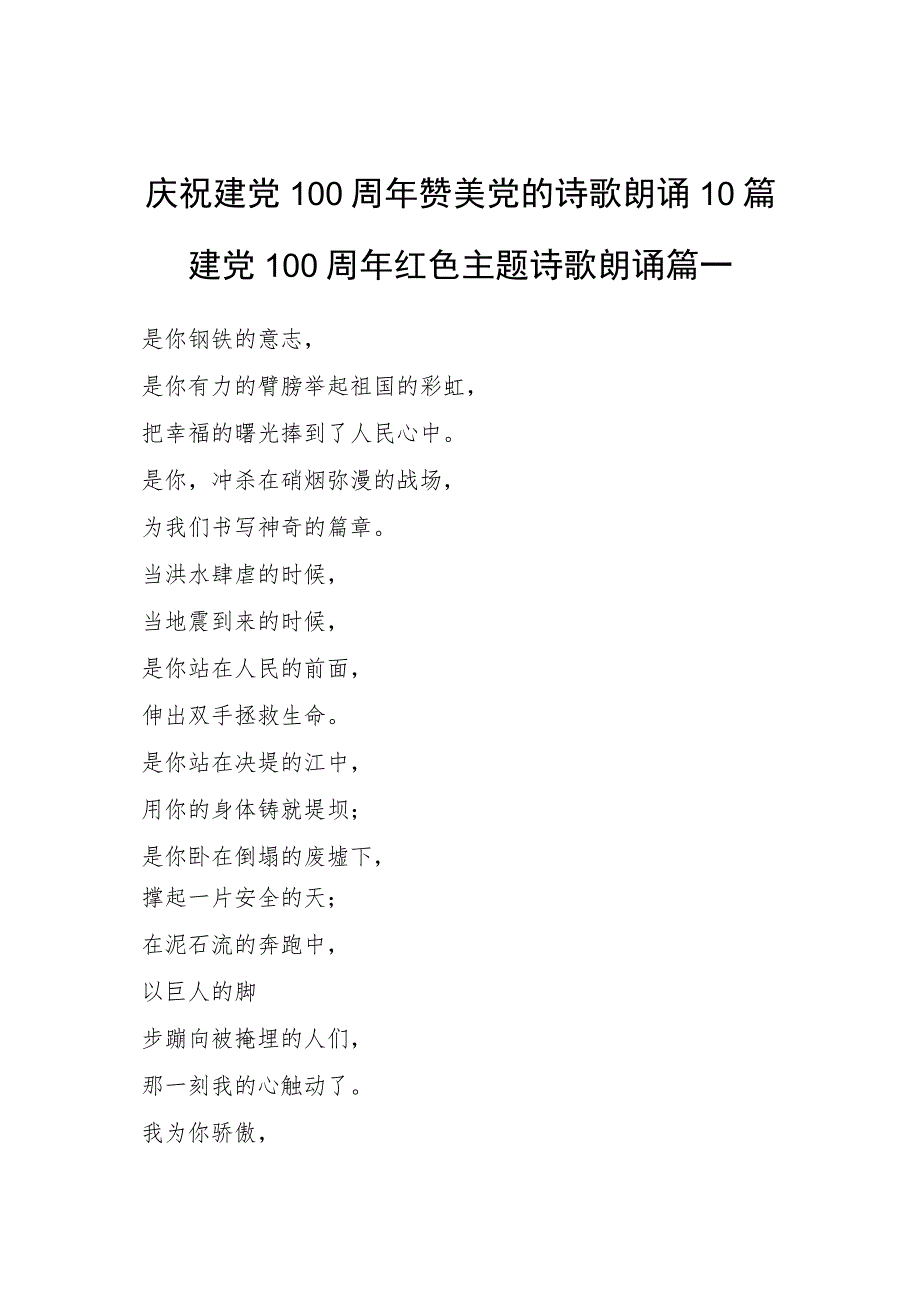 庆祝建党100周年赞美党的诗歌朗诵10篇

建党100周年红色主题诗歌朗诵篇一

是你钢铁的意志，

是你有力的臂膀举起祖国的彩虹，

把幸福的曙光捧到了人民心中。

是你，冲杀在硝烟弥漫的战场，

为我们书写神奇的篇章。

当洪水肆虐的时候，

当地震到来的时候，

是你站在人民的前面，

伸出双手拯救生命。

是你站在决堤的江中，

用你的身体铸就堤坝；

是你卧在倒塌的废墟下，

撑起一片安全的天；

在泥石流的奔跑中，

以巨人的脚

步蹦向被掩埋的人们，

那一刻我的心触动了。

我为你骄傲，